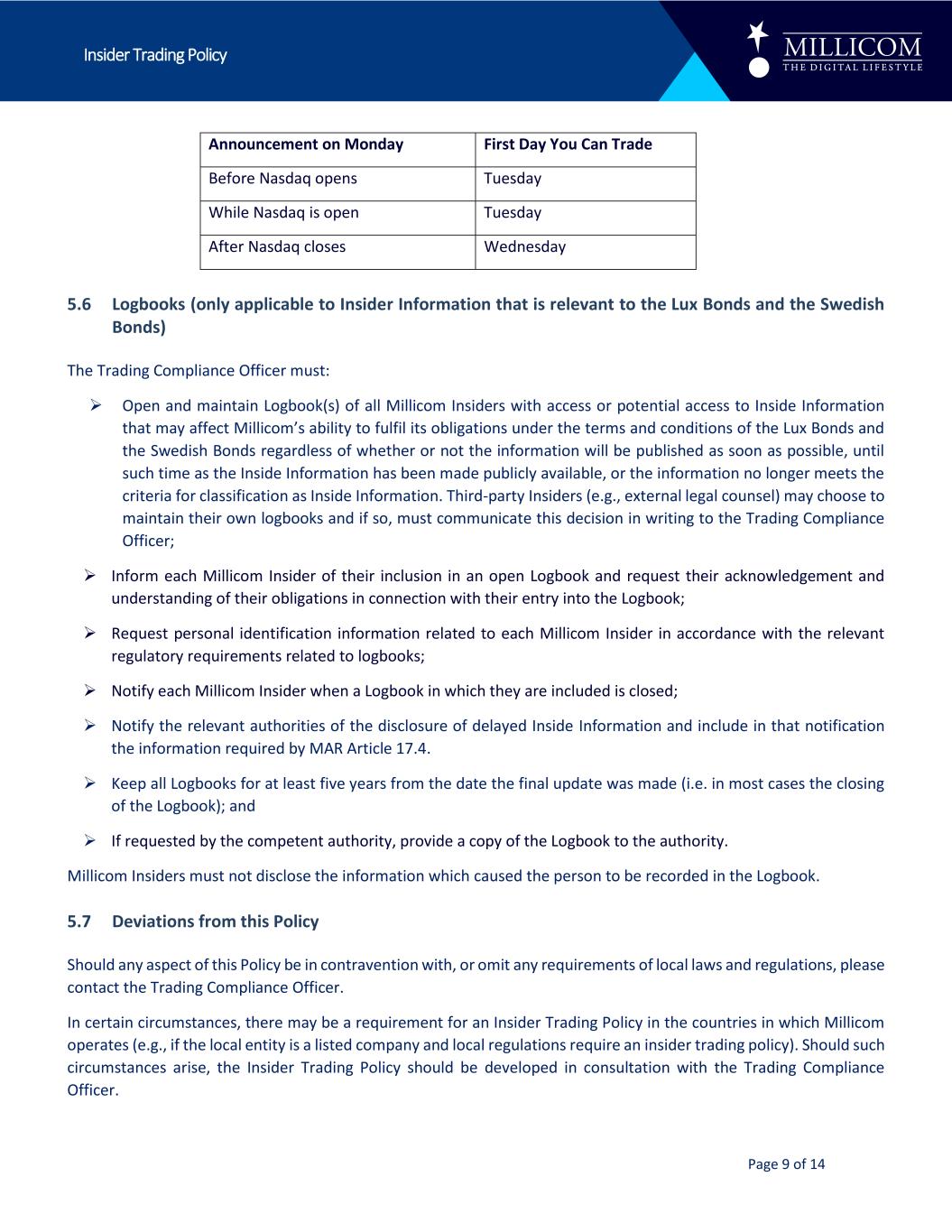 Insider Trading Policy

MILLICOM
THE DIGITAL LIFESTYLE

| Announcement on Monday | First Day You Can Trade |
|---|---|
| Before Nasdaq opens | Tuesday |
| While Nasdaq is open | Tuesday |
| After Nasdaq closes | Wednesday |

5.6 Logbooks (only applicable to Insider Information that is relevant to the Lux Bonds and the Swedish Bonds)

The Trading Compliance Officer must:

➢ Open and maintain Logbook(s) of all Millicom Insiders with access or potential access to Inside Information that may affect Millicom's ability to fulfil its obligations under the terms and conditions of the Lux Bonds and the Swedish Bonds regardless of whether or not the information will be published as soon as possible, until such time as the Inside Information has been made publicly available, or the information no longer meets the criteria for classification as Inside Information. Third-party Insiders (e.g., external legal counsel) may choose to maintain their own logbooks and if so, must communicate this decision in writing to the Trading Compliance Officer;

➢ Inform each Millicom Insider of their inclusion in an open Logbook and request their acknowledgement and understanding of their obligations in connection with their entry into the Logbook;

➢ Request personal identification information related to each Millicom Insider in accordance with the relevant regulatory requirements related to logbooks;

➢ Notify each Millicom Insider when a Logbook in which they are included is closed;

➢ Notify the relevant authorities of the disclosure of delayed Inside Information and include in that notification the information required by MAR Article 17.4.

➢ Keep all Logbooks for at least five years from the date the final update was made (i.e. in most cases the closing of the Logbook); and

➢ If requested by the competent authority, provide a copy of the Logbook to the authority.

Millicom Insiders must not disclose the information which caused the person to be recorded in the Logbook.

5.7 Deviations from this Policy

Should any aspect of this Policy be in contravention with, or omit any requirements of local laws and regulations, please contact the Trading Compliance Officer.

In certain circumstances, there may be a requirement for an Insider Trading Policy in the countries in which Millicom operates (e.g., if the local entity is a listed company and local regulations require an insider trading policy). Should such circumstances arise, the Insider Trading Policy should be developed in consultation with the Trading Compliance Officer.

Page 9 of 14